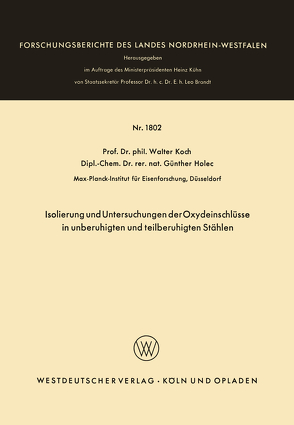 FORSCHUNGSBERICHTE DES LANDES NORDRHEIN-WESTFALEN

Herausgegeben

im Auftrage des Ministerpräsidenten Heinz Kühn

von Staatssekretär Professor Dr. h. c. Dr. E. h. Leo Brandt

Nr. 1802

Prof. Dr. phil. Walter Koch
Dipl.-Chem. Dr. rer. nat. Günther Holec

Max-Planck-Institut für Eisenforschung, Düsseldorf

Isolierung und Untersuchungen der Oxydeinschlüsse in unberuhigten und teilberuhigten Stählen

W

WESTDEUTSCHER VERLAG · KÖLN UND OPLADEN